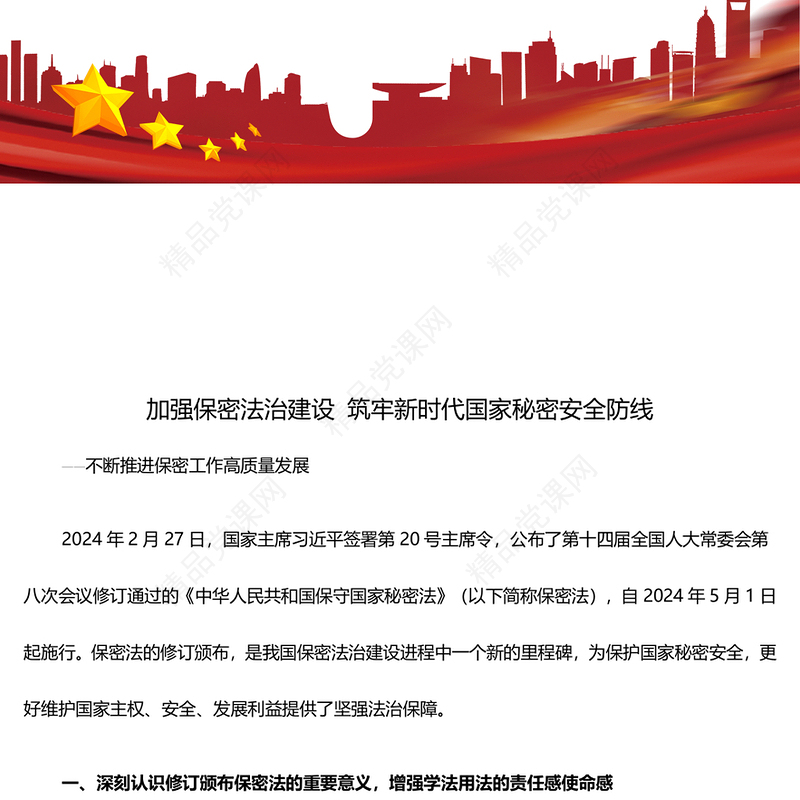 精品党课网

加强保密法治建设 筑牢新时代国家秘密安全防线

——不断推进保密工作高质量发展

2024 年 2 月 27 日，国家主席习近平签署第 20 号主席令，公布了第十四届全国人大常委会第八次会议修订通过的《中华人民共和国保守国家秘密法》（以下简称保密法），自 2024 年 5 月 1 日起施行。保密法的修订颁布，是我国保密法治建设进程中一个新的里程碑，为保护国家秘密安全，更好维护国家主权、安全、发展利益提供了坚强法治保障。

一、深刻认识修订颁布保密法的重要意义，增强学法用法的责任感使命感